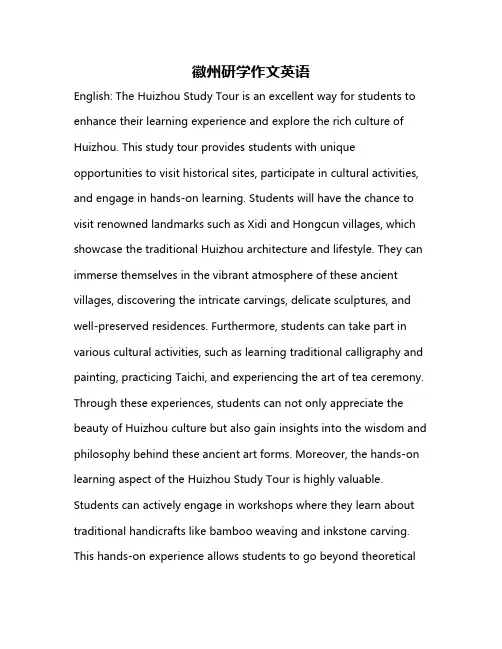 徽州研学作文英语

English: The Huizhou Study Tour is an excellent way for students to enhance their learning experience and explore the rich culture of Huizhou. This study tour provides students with unique opportunities to visit historical sites, participate in cultural activities, and engage in hands-on learning. Students will have the chance to visit renowned landmarks such as Xidi and Hongcun villages, which showcase the traditional Huizhou architecture and lifestyle. They can immerse themselves in the vibrant atmosphere of these ancient villages, discovering the intricate carvings, delicate sculptures, and well-preserved residences. Furthermore, students can take part in various cultural activities, such as learning traditional calligraphy and painting, practicing Taichi, and experiencing the art of tea ceremony. Through these experiences, students can not only appreciate the beauty of Huizhou culture but also gain insights into the wisdom and philosophy behind these ancient art forms. Moreover, the hands-on learning aspect of the Huizhou Study Tour is highly valuable. Students can actively engage in workshops where they learn about traditional handicrafts like bamboo weaving and inkstone carving. This hands-on experience allows students to go beyond theoretical